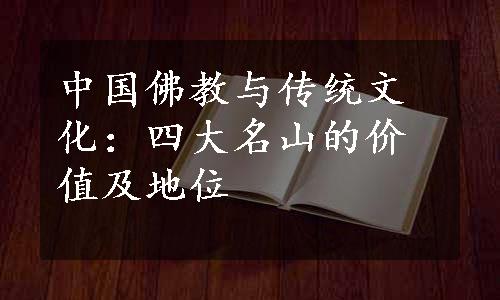 中国佛教与传统文化：四大名山的价值及地位